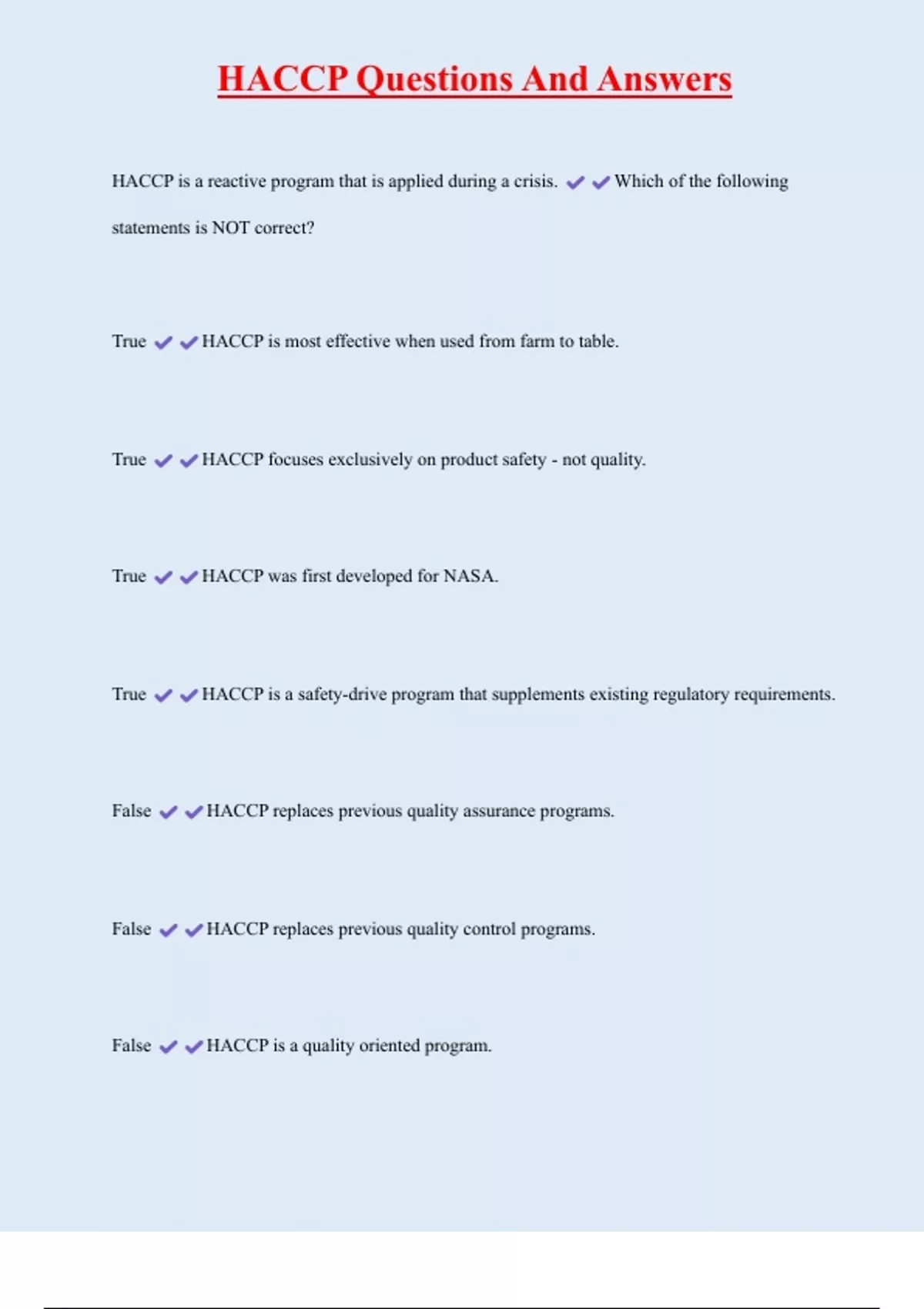 HACCP Questions And Answers

HACCP is a reactive program that is applied during a crisis. ✔✔Which of the following statements is NOT correct?

True ✔✔HACCP is most effective when used from farm to table.

True ✔✔HACCP focuses exclusively on product safety - not quality.

True ✔✔HACCP was first developed for NASA.

True ✔✔HACCP is a safety-drive program that supplements existing regulatory requirements.

False ✔✔HACCP replaces previous quality assurance programs.

False ✔✔HACCP replaces previous quality control programs.

False ✔✔HACCP is a quality oriented program.